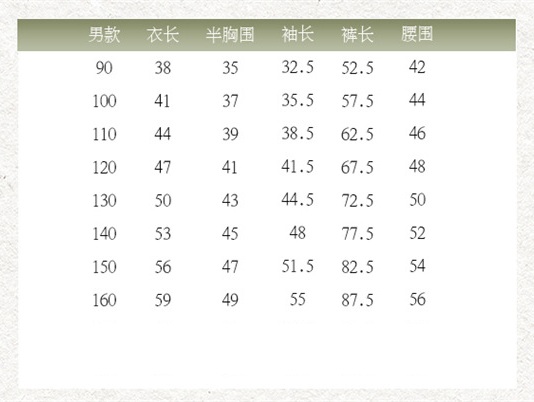 | 男款 | 衣长 | 半胸围 | 袖长 | 裤长 | 腰围 |
|---|---|---|---|---|---|
| 90 | 38 | 35 | 32.5 | 52.5 | 42 |
| 100 | 41 | 37 | 35.5 | 57.5 | 44 |
| 110 | 44 | 39 | 38.5 | 62.5 | 46 |
| 120 | 47 | 41 | 41.5 | 67.5 | 48 |
| 130 | 50 | 43 | 44.5 | 72.5 | 50 |
| 140 | 53 | 45 | 48 | 77.5 | 52 |
| 150 | 56 | 47 | 51.5 | 82.5 | 54 |
| 160 | 59 | 49 | 55 | 87.5 | 56 |